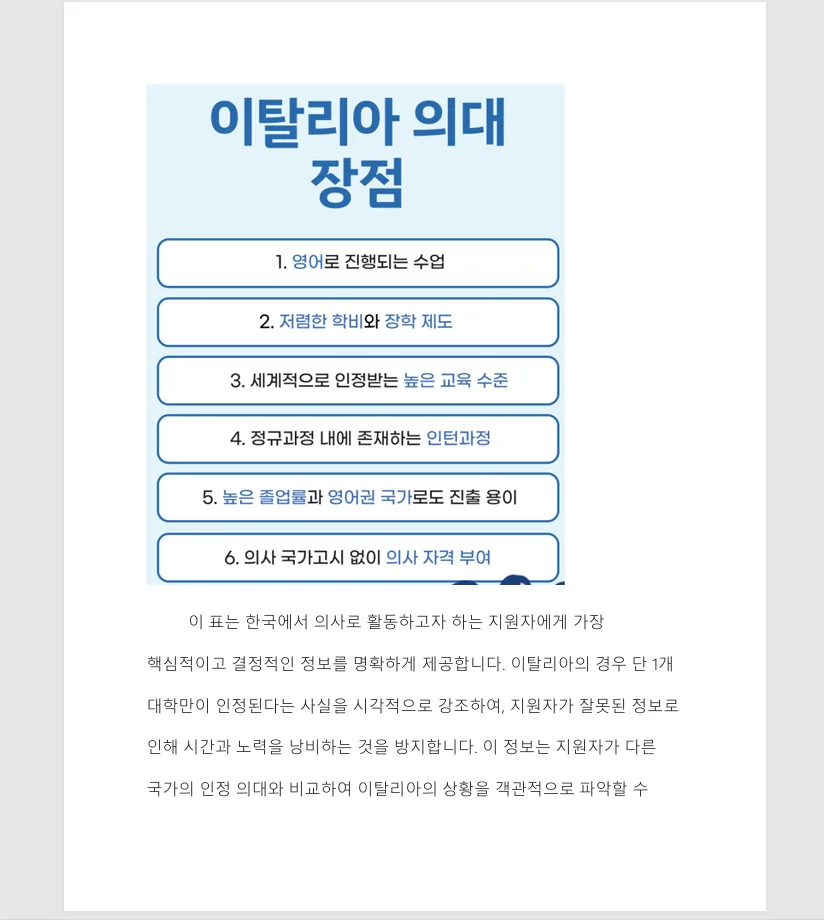 이탈리아 의대 장점

1. 영어로 진행되는 수업

2. 저렴한 학비와 장학 제도

3. 세계적으로 인정받는 높은 교육 수준

4. 정규과정 내에 존재하는 인턴과정

5. 높은 졸업률과 영어권 국가로도 진출 용이

6. 의사 국가고시 없이 의사 자격 부여

이 표는 한국에서 의사로 활동하고자 하는 지원자에게 가장 핵심적이고 결정적인 정보를 명확하게 제공합니다. 이탈리아의 경우 단 1개 대학만이 인정된다는 사실을 시각적으로 강조하여, 지원자가 잘못된 정보로 인해 시간과 노력을 낭비하는 것을 방지합니다. 이 정보는 지원자가 다른 국가의 인정 의대와 비교하여 이탈리아의 상황을 객관적으로 파악할 수